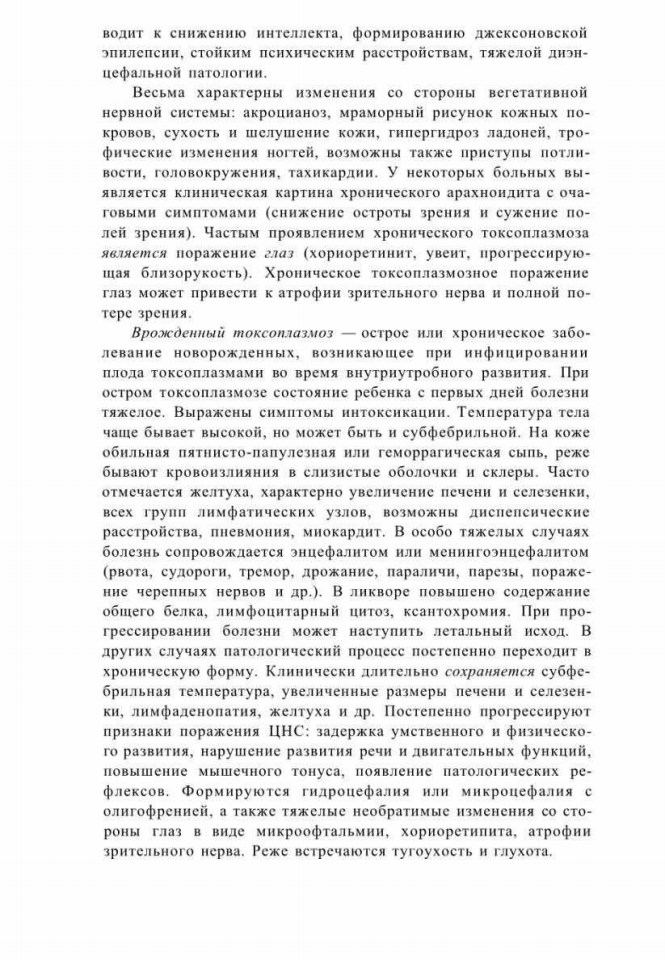 водит к снижению интеллекта, формированию джексоновской эпилепсии, стойким психическим расстройствам, тяжелой диэнцефальной патологии.

Весьма характерны изменения со стороны вегетативной нервной системы: акроцианоз, мраморный рисунок кожных покровов, сухость и шелушение кожи, гипергидроз ладоней, трофические изменения ногтей, возможны также приступы потливости, головокружения, тахикардии. У некоторых больных выявляется клиническая картина хронического арахноидита с очаговыми симптомами (снижение остроты зрения и сужение полей зрения). Частым проявлением хронического токсоплазмоза является поражение глаз (хориоретинит, увеит, прогрессирующая близорукость). Хроническое токсоплазмозное поражение глаз может привести к атрофии зрительного нерва и полной потере зрения.

Врожденный токсоплазмоз — острое или хроническое заболевание новорожденных, возникающее при инфицировании плода токсоплазмами во время внутриутробного развития. При остром токсоплазмозе состояние ребенка с первых дней болезни тяжелое. Выражены симптомы интоксикации. Температура тела чаще бывает высокой, но может быть и субфебрильной. На коже обильная пятнисто-папулезная или геморрагическая сыпь, реже бывают кровоизлияния в слизистые оболочки и склеры. Часто отмечается желтуха, характерно увеличение печени и селезенки, всех групп лимфатических узлов, возможны диспепсические расстройства, пневмония, миокардит. В особо тяжелых случаях болезнь сопровождается энцефалитом или менингоэнцефалитом (рвота, судороги, тремор, дрожание, параличи, парезы, поражение черепных нервов и др.). В ликворе повышено содержание общего белка, лимфоцитарный цитоз, ксантохромия. При прогрессировании болезни может наступить летальный исход. В других случаях патологический процесс постепенно переходит в хроническую форму. Клинически длительно сохраняется субфебрильная температура, увеличенные размеры печени и селезенки, лимфаденопатия, желтуха и др. Постепенно прогрессируют признаки поражения ЦНС: задержка умственного и физического развития, нарушение развития речи и двигательных функций, повышение мышечного тонуса, появление патологических рефлексов. Формируются гидроцефалия или микроцефалия с олигофренией, а также тяжелые необратимые изменения со стороны глаз в виде микроофтальмии, хориоретипита, атрофии зрительного нерва. Реже встречаются тугоухость и глухота.